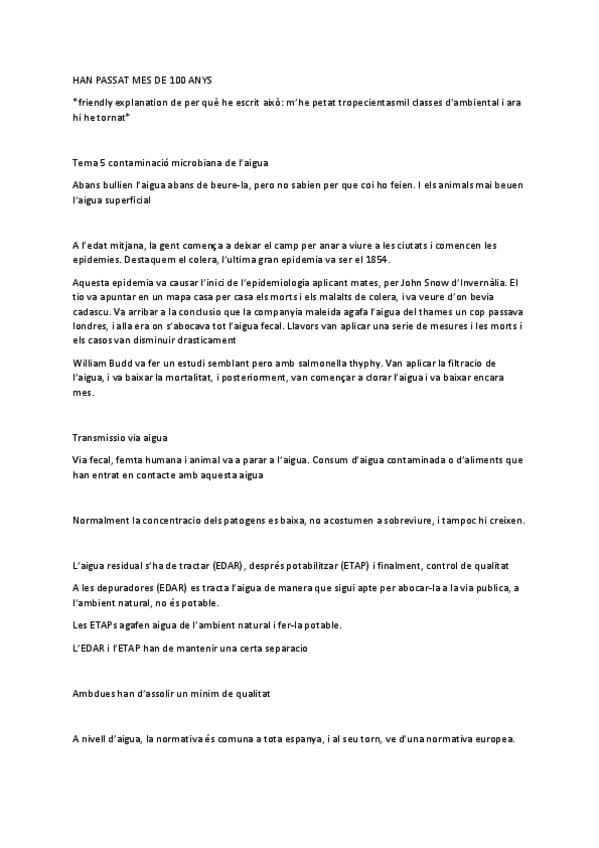 HAN PASSAT MES DE 100 ANYS

*friendly explanation de per què he escrit això: m'he petat tropecientasmil classes d'ambiental i ara hi he tornat*

Tema 5 contaminació microbiana de l'aigua

Abans bullien l'aigua abans de beure-la, pero no sabien per que coi ho feien. I els animals mai beuen l'aigua superficial

A l'edat mitjana, la gent comença a deixar el camp per anar a viure a les ciutats i comencen les epidemies. Destaquem el colera, l'ultima gran epidemia va ser el 1854.

Aquesta epidemia va causar l'inici de l'epidemiologia aplicant mates, per John Snow d'Invernàlia. El tio va apuntar en un mapa casa per casa els morts i els malalts de colera, i va veure d'on bevia cadascu. Va arribar a la conclusio que la companyia maleida agafa l'aigua del thames un cop passava londres, i alla era on s'abocava tot l'aigua fecal. Llavors van aplicar una serie de mesures i les morts i els casos van disminuir drasticament

William Budd va fer un estudi semblant pero amb salmonella thyphy. Van aplicar la filtracio de l'aigua, i va baixar la mortalitat, i posteriorment, van començar a clorar l'aigua i va baixar encara mes.

Transmissio via aigua

Via fecal, femta humana i animal va a parar a l'aigua. Consum d'aigua contaminada o d'aliments que han entrat en contacte amb aquesta aigua

Normalment la concentracio dels patogens es baixa, no acostumen a sobreviure, i tampoc hi creixen.

L'aigua residual s'ha de tractar (EDAR), després potabilitzar (ETAP) i finalment, control de qualitat

A les depuradores (EDAR) es tracta l'aigua de manera que sigui apte per abocar-la a la via publica, a l'ambient natural, no és potable.

Les ETAPs agafen aigua de l'ambient natural i fer-la potable.

L'EDAR i l'ETAP han de mantenir una certa separacio

Ambdues han d'assolir un minim de qualitat

A nivell d'aigua, la normativa és comuna a tota espanya, i al seu torn, ve d'una normativa europea.